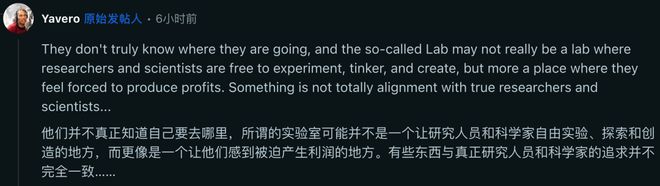 Yavero 原始发帖人 • 6小时前

They don't truly know where they are going, and the so-called Lab may not really be a lab where researchers and scientists are free to experiment, tinker, and create, but more a place where they feel forced to produce profits. Something is not totally alignment with true researchers and scientists...

他们并不真正知道自己要去哪里，所谓的实验室可能并不是一个让研究人员和科学家自由实验、探索和创造的地方，而更像是一个让他们感到被迫产生利润的地方。有些东西与真正研究人员和科学家的追求并不完全一致......